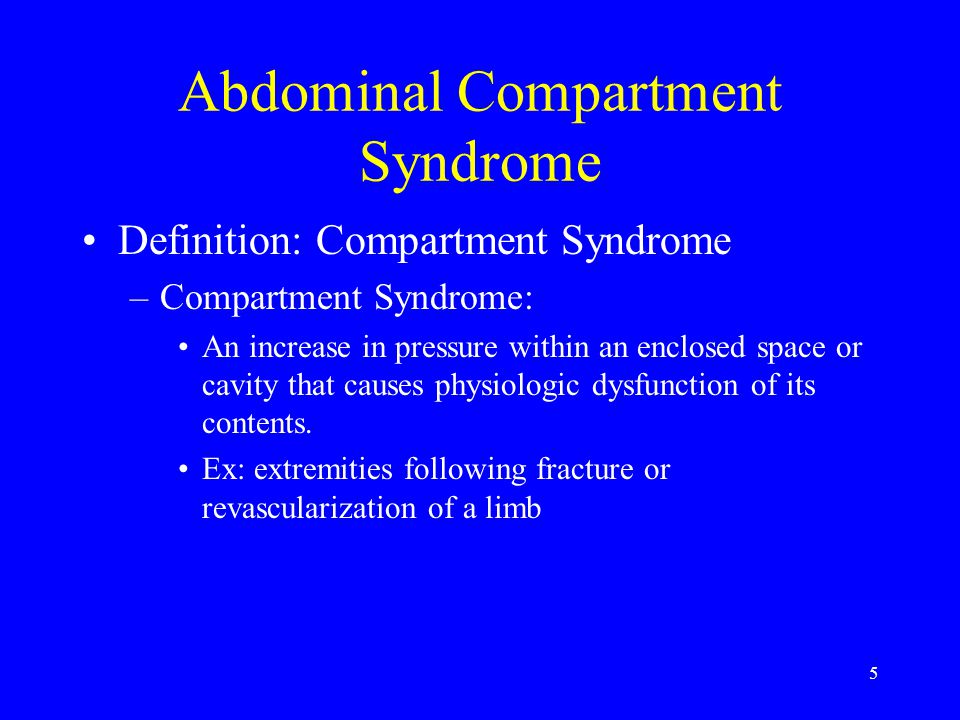 Abdominal Compartment Syndrome

• Definition: Compartment Syndrome

– Compartment Syndrome:

• An increase in pressure within an enclosed space or cavity that causes physiologic dysfunction of its contents.

• Ex: extremities following fracture or revascularization of a limb

5